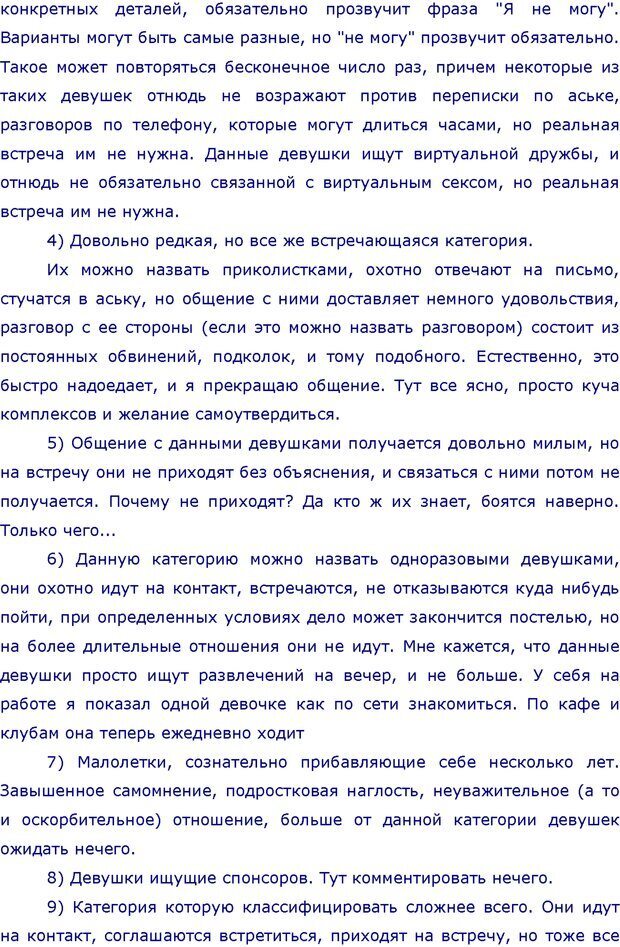 конкретных деталей, обязательно прозвучит фраза "Я не могу". Варианты могут быть самые разные, но "не могу" прозвучит обязательно. Такое может повторяться бесконечное число раз, причем некоторые из таких девушек отнюдь не возражают против переписки по аське, разговоров по телефону, которые могут длиться часами, но реальная встреча им не нужна. Данные девушки ищут виртуальной дружбы, и отнюдь не обязательно связанной с виртуальным сексом, но реальная встреча им не нужна.

4) Довольно редкая, но все же встречающаяся категория.

Их можно назвать приколистками, охотно отвечают на письмо, стучатся в аську, но общение с ними доставляет немного удовольствия, разговор с ее стороны (если это можно назвать разговором) состоит из постоянных обвинений, подколок, и тому подобного. Естественно, это быстро надоедает, и я прекращаю общение. Тут все ясно, просто куча комплексов и желание самоутвердиться.

5) Общение с данными девушками получается довольно милым, но на встречу они не приходят без объяснения, и связаться с ними потом не получается. Почему не приходят? Да кто ж их знает, боятся наверно. Только чего...

6) Данную категорию можно назвать одноразовыми девушками, они охотно идут на контакт, встречаются, не отказываются куда нибудь пойти, при определенных условиях дело может закончится постелью, но на более длительные отношения они не идут. Мне кажется, что данные девушки просто ищут развлечений на вечер, и не больше. У себя на работе я показал одной девочке как по сети знакомиться. По кафе и клубам она теперь ежедневно ходит

7) Малолетки, сознательно прибавляющие себе несколько лет. Завышенное самомнение, подростковая наглость, неуважительное (а то и оскорбительное) отношение, больше от данной категории девушек ожидать нечего.

8) Девушки ищущие спонсоров. Тут комментировать нечего.

9) Категория которую классифицировать сложнее всего. Они идут на контакт, соглашаются встретиться, приходят на встречу, но тоже все